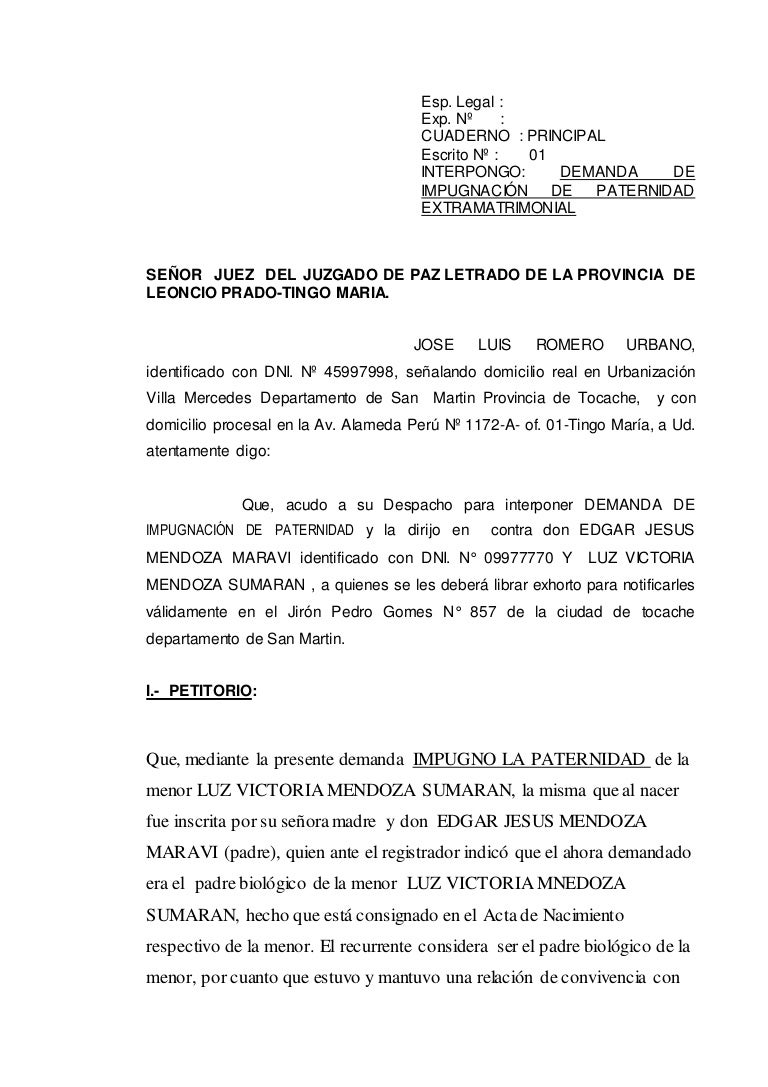 Esp. Legal :
Exp. Nº :
CUADERNO : PRINCIPAL
Escrito Nº : 01
INTERPONGO: DEMANDA DE IMPUGNACIÓN DE PATERNIDAD EXTRAMATRIMONIAL

SEÑOR JUEZ DEL JUZGADO DE PAZ LETRADO DE LA PROVINCIA DE LEONCIO PRADO-TINGO MARIA.

JOSE LUIS ROMERO URBANO, identificado con DNI. Nº 45997998, señalando domicilio real en Urbanización Villa Mercedes Departamento de San Martin Provincia de Tocache, y con domicilio procesal en la Av. Alameda Perú Nº 1172-A- of. 01-Tingo María, a Ud. atentamente digo:

Que, acudo a su Despacho para interponer DEMANDA DE IMPUGNACIÓN DE PATERNIDAD y la dirijo en contra don EDGAR JESUS MENDOZA MARAVI identificado con DNI. N° 09977770 Y LUZ VICTORIA MENDOZA SUMARAN , a quienes se les deberá librar exhorto para notificarles válidamente en el Jirón Pedro Gomes N° 857 de la ciudad de tocache departamento de San Martin.

I.- PETITORIO:

Que, mediante la presente demanda IMPUGNO LA PATERNIDAD de la menor LUZ VICTORIA MENDOZA SUMARAN, la misma que al nacer fue inscrita por su señora madre y don EDGAR JESUS MENDOZA MARAVI (padre), quien ante el registrador indicó que el ahora demandado era el padre biológico de la menor LUZ VICTORIA MNEDOZA SUMARAN, hecho que está consignado en el Acta de Nacimiento respectivo de la menor. El recurrente considera ser el padre biológico de la menor, por cuanto que estuvo y mantuvo una relación de convivencia con